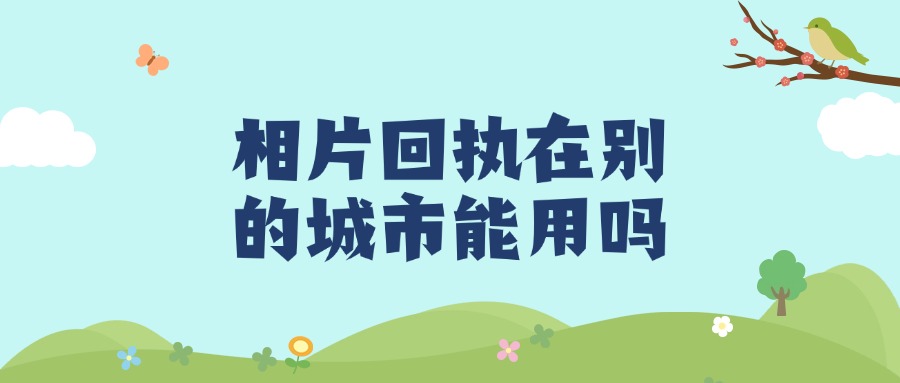 相片回执在别的城市能用吗